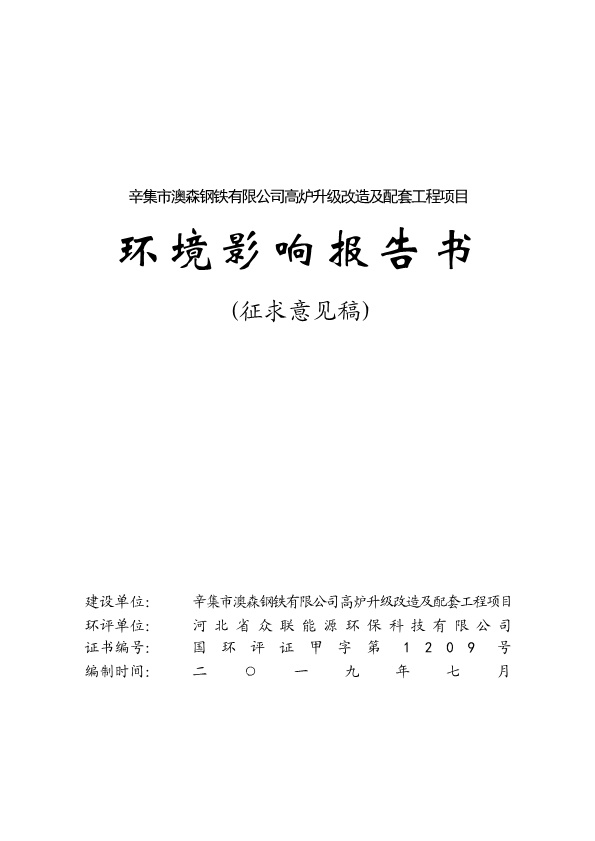 辛集市澳森钢铁有限公司高炉升级改造及配套工程项目

环境影响报告书

(征求意见稿)

建设单位: 辛集市澳森钢铁有限公司高炉升级改造及配套工程项目
环评单位: 河北省众联能源环保科技有限公司
证书编号: 国环评证甲字第1209号
编制时间: 二〇一九年七月